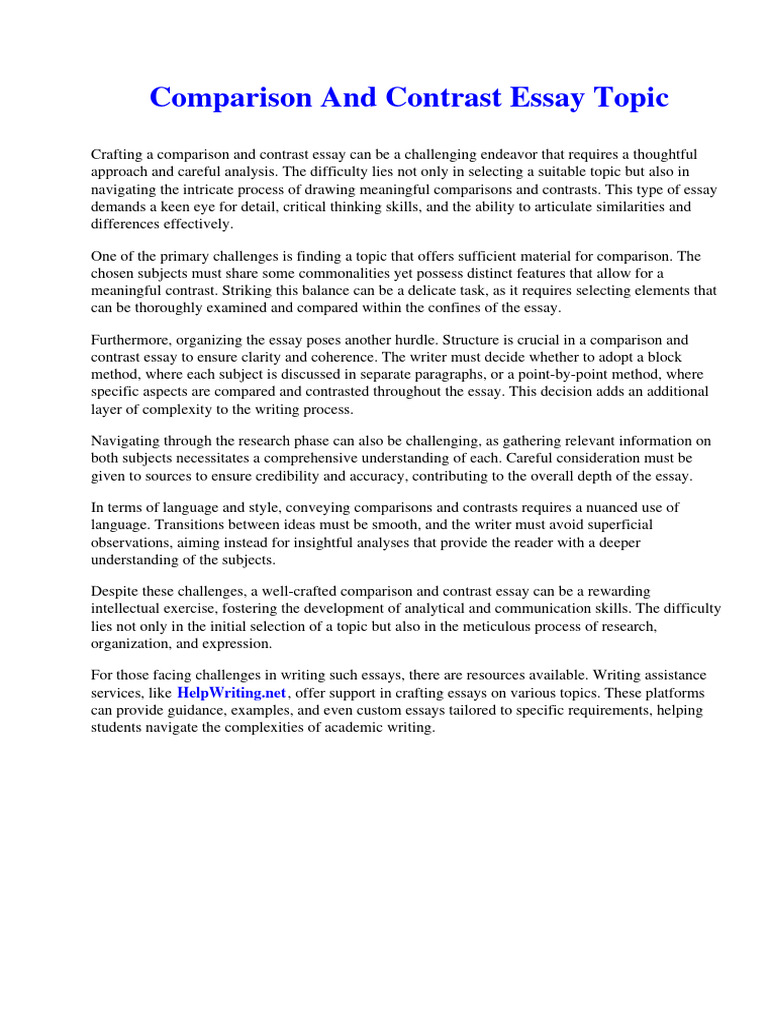 Comparison And Contrast Essay Topic

Crafting a comparison and contrast essay can be a challenging endeavor that requires a thoughtful approach and careful analysis. The difficulty lies not only in selecting a suitable topic but also in navigating the intricate process of drawing meaningful comparisons and contrasts. This type of essay demands a keen eye for detail, critical thinking skills, and the ability to articulate similarities and differences effectively.

One of the primary challenges is finding a topic that offers sufficient material for comparison. The chosen subjects must share some commonalities yet possess distinct features that allow for a meaningful contrast. Striking this balance can be a delicate task, as it requires selecting elements that can be thoroughly examined and compared within the confines of the essay.

Furthermore, organizing the essay poses another hurdle. Structure is crucial in a comparison and contrast essay to ensure clarity and coherence. The writer must decide whether to adopt a block method, where each subject is discussed in separate paragraphs, or a point-by-point method, where specific aspects are compared and contrasted throughout the essay. This decision adds an additional layer of complexity to the writing process.

Navigating through the research phase can also be challenging, as gathering relevant information on both subjects necessitates a comprehensive understanding of each. Careful consideration must be given to sources to ensure credibility and accuracy, contributing to the overall depth of the essay.

In terms of language and style, conveying comparisons and contrasts requires a nuanced use of language. Transitions between ideas must be smooth, and the writer must avoid superficial observations, aiming instead for insightful analyses that provide the reader with a deeper understanding of the subjects.

Despite these challenges, a well-crafted comparison and contrast essay can be a rewarding intellectual exercise, fostering the development of analytical and communication skills. The difficulty lies not only in the initial selection of a topic but also in the meticulous process of research, organization, and expression.

For those facing challenges in writing such essays, there are resources available. Writing assistance services, like HelpWriting.net, offer support in crafting essays on various topics. These platforms can provide guidance, examples, and even custom essays tailored to specific requirements, helping students navigate the complexities of academic writing.